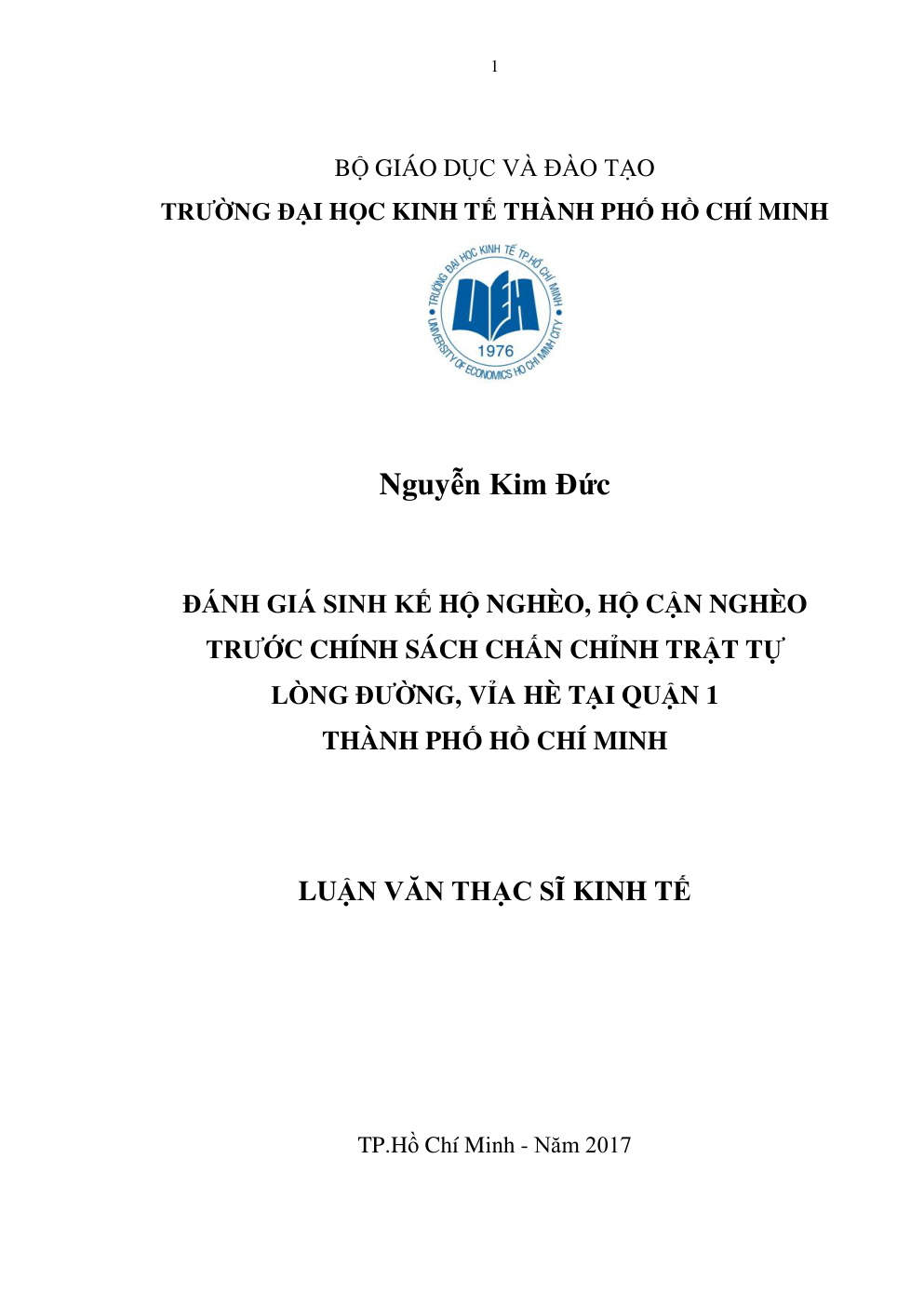 1

BỘ GIÁO DỤC VÀ ĐÀO TẠO
TRƯỜNG ĐẠI HỌC KINH TẾ THÀNH PHỐ HỒ CHÍ MINH

TRƯỜNG ĐẠI HỌC KINH TẾ TP.HỒ CHÍ MINH
UEH
1976
UNIVERSITY OF ECONOMICS HO CHI MINH CITY

Nguyễn Kim Đức

ĐÁNH GIÁ SINH KẾ HỘ NGHÈO, HỘ CẬN NGHÈO TRƯỚC CHÍNH SÁCH CHẤN CHỈNH TRẬT TỰ LÒNG ĐƯỜNG, VỈA HÈ TẠI QUẬN 1 THÀNH PHỐ HỒ CHÍ MINH

LUẬN VĂN THẠC SĨ KINH TẾ

TP.Hồ Chí Minh - Năm 2017